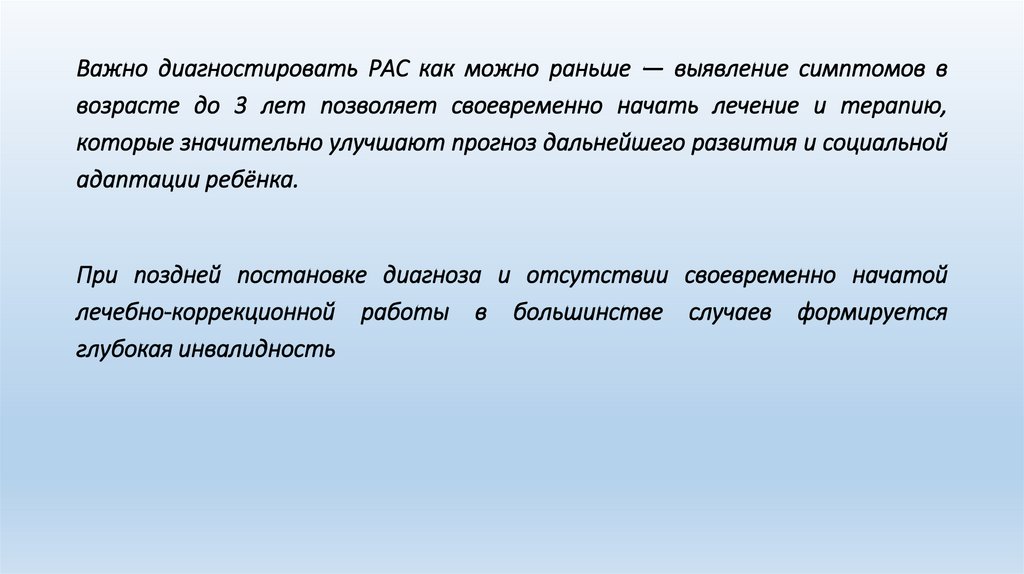 Важно диагностировать РАС как можно раньше — выявление симптомов в возрасте до 3 лет позволяет своевременно начать лечение и терапию, которые значительно улучшают прогноз дальнейшего развития и социальной адаптации ребёнка.

При поздней постановке диагноза и отсутствии своевременно начатой лечебно-коррекционной работы в большинстве случаев формируется глубокая инвалидность